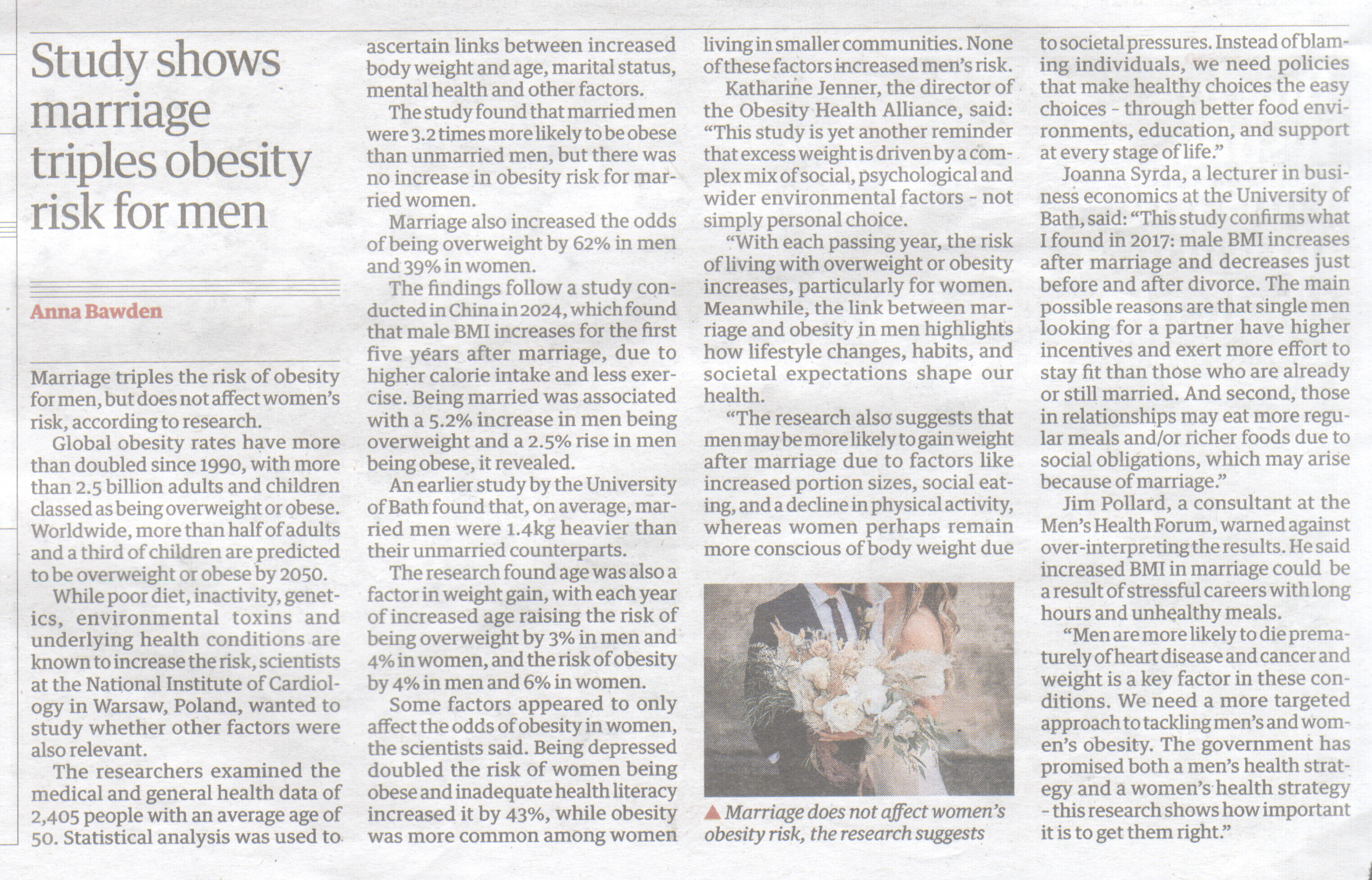 Study shows marriage triples obesity risk for men

Anna Bawden

Marriage triples the risk of obesity for men, but does not affect women's risk, according to research.

Global obesity rates have more than doubled since 1990, with more than 2.5 billion adults and children classed as being overweight or obese. Worldwide, more than half of adults and a third of children are predicted to be overweight or obese by 2050.

While poor diet, inactivity, genetics, environmental toxins and underlying health conditions are known to increase the risk, scientists at the National Institute of Cardiology in Warsaw, Poland, wanted to study whether other factors were also relevant.

The researchers examined the medical and general health data of 2,405 people with an average age of 50. Statistical analysis was used to ascertain links between increased body weight and age, marital status, mental health and other factors.

The study found that married men were 3.2 times more likely to be obese than unmarried men, but there was no increase in obesity risk for married women.

Marriage also increased the odds of being overweight by 62% in men and 39% in women.

The findings follow a study conducted in China in 2024, which found that male BMI increases for the first five years after marriage, due to higher calorie intake and less exercise. Being married was associated with a 5.2% increase in men being overweight and a 2.5% rise in men being obese, it revealed.

An earlier study by the University of Bath found that, on average, married men were 1.4kg heavier than their unmarried counterparts.

The research found age was also a factor in weight gain, with each year of increased age raising the risk of being overweight by 3% in men and 4% in women, and the risk of obesity by 4% in men and 6% in women.

Some factors appeared to only affect the odds of obesity in women, the scientists said. Being depressed doubled the risk of women being obese and inadequate health literacy increased it by 43%, while obesity was more common among women living in smaller communities. None of these factors increased men's risk.

Katharine Jenner, the director of the Obesity Health Alliance, said: "This study is yet another reminder that excess weight is driven by a complex mix of social, psychological and wider environmental factors - not simply personal choice.

"With each passing year, the risk of living with overweight or obesity increases, particularly for women. Meanwhile, the link between marriage and obesity in men highlights how lifestyle changes, habits, and societal expectations shape our health.

"The research also suggests that men may be more likely to gain weight after marriage due to factors like increased portion sizes, social eating, and a decline in physical activity, whereas women perhaps remain more conscious of body weight due to societal pressures. Instead of blaming individuals, we need policies that make healthy choices the easy choices - through better food environments, education, and support at every stage of life."

Joanna Syrda, a lecturer in business economics at the University of Bath, said: "This study confirms what I found in 2017: male BMI increases after marriage and decreases just before and after divorce. The main possible reasons are that single men looking for a partner have higher incentives and exert more effort to stay fit than those who are already or still married. And second, those in relationships may eat more regular meals and/or richer foods due to social obligations, which may arise because of marriage."

Jim Pollard, a consultant at the Men's Health Forum, warned against over-interpreting the results. He said increased BMI in marriage could be a result of stressful careers with long hours and unhealthy meals.

"Men are more likely to die prematurely of heart disease and cancer and weight is a key factor in these conditions. We need a more targeted approach to tackling men's and women's obesity. The government has promised both a men's health strategy and a women's health strategy - this research shows how important it is to get them right."

▲ Marriage does not affect women's obesity risk, the research suggests